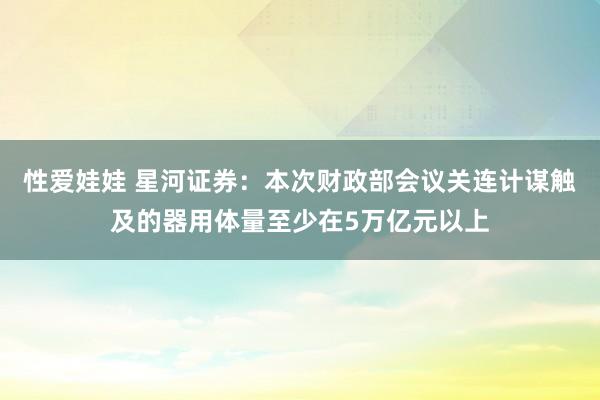 性爱娃娃 星河证券：本次财政部会议关连计谋触及的器用体量至少在5万亿元以上